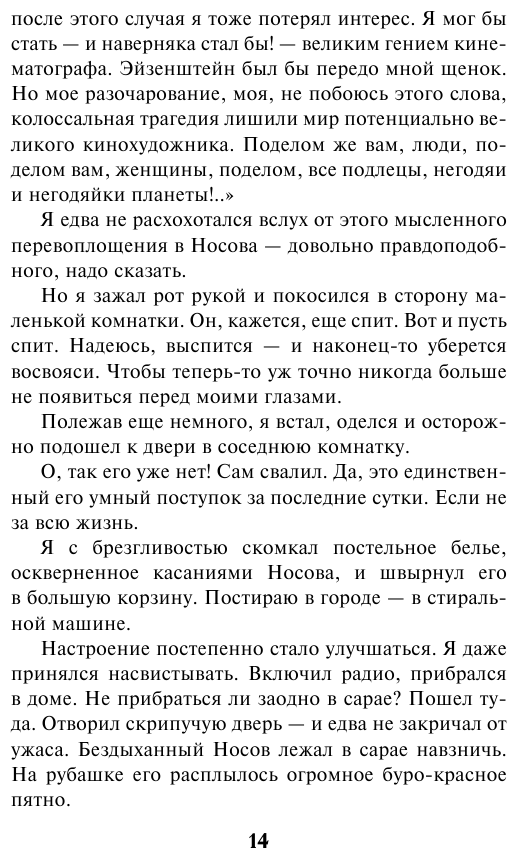 после этого случая я тоже потерял интерес. Я мог бы стать — и наверняка стал бы! — великим гением кинематографа. Эйзенштейн был бы передо мной щенок. Но мое разочарование, моя, не побоюсь этого слова, колоссальная трагедия лишили мир потенциально великого кинохудожника. Поделом же вам, люди, поделом вам, женщины, поделом, все подлецы, негодяи и негодяйки планеты!..»

Я едва не расхохотался вслух от этого мысленного перевоплощения в Носова — довольно правдоподобного, надо сказать.

Но я зажал рот рукой и покосился в сторону маленькой комнатки. Он, кажется, еще спит. Вот и пусть спит. Надеюсь, выспится — и наконец-то уберется восвояси. Чтобы теперь-то уж точно никогда больше не появиться перед моими глазами.

Полежав еще немного, я встал, оделся и осторожно подошел к двери в соседнюю комнатку.

О, так его уже нет! Сам свалил. Да, это единственный его умный поступок за последние сутки. Если не за всю жизнь.

Я с брезгливостью скомкал постельное белье, оскверненное касаниями Носова, и швырнул его в большую корзину. Постираю в городе — в стиральной машине.

Настроение постепенно стало улучшаться. Я даже принялся насвистывать. Включил радио, прибрался в доме. Не прибраться ли заодно в сарае? Пошел туда. Отворил скрипучую дверь — и едва не закричал от ужаса. Бездыханный Носов лежал в сарае навзничь. На рубашке его расплылось огромное буро-красное пятно.

14